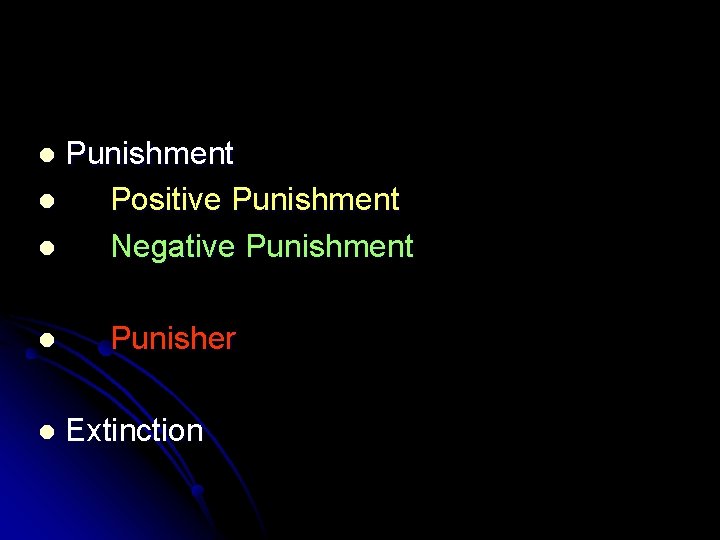 - Punishment
- Positive Punishment
- Negative Punishment

- Punisher

- Extinction